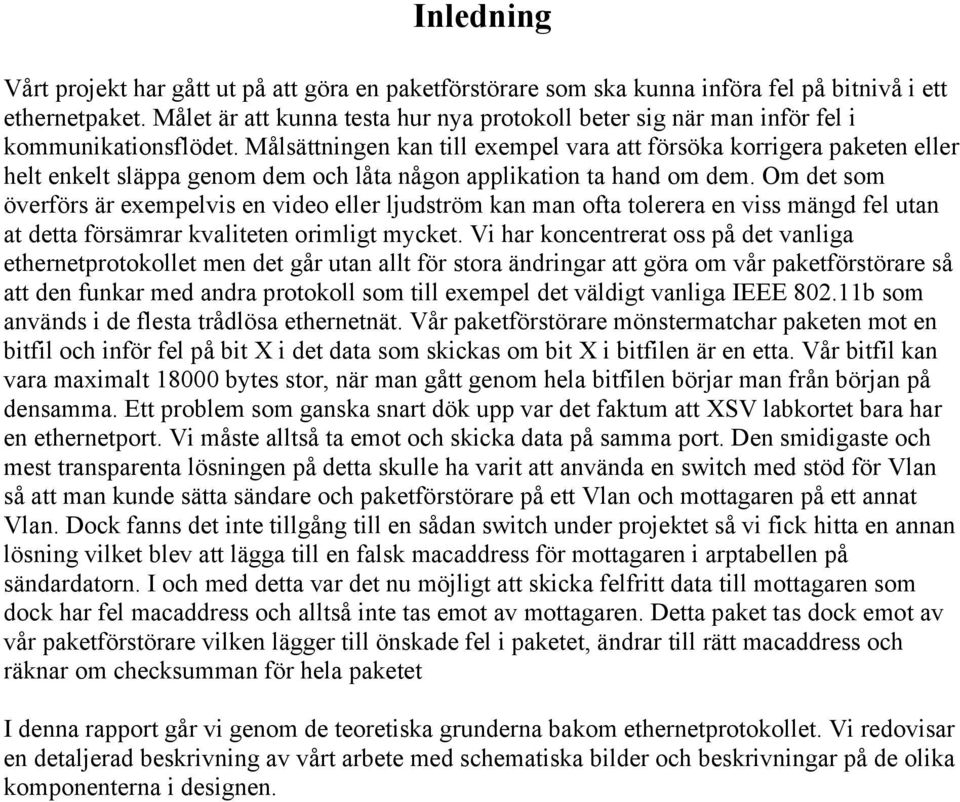 Inledning

Vårt projekt har gått ut på att göra en paketförstörare som ska kunna införa fel på bitnivå i ett ethernetpaket. Målet är att kunna testa hur nya protokoll beter sig när man inför fel i kommunikationsflödet. Målsättningen kan till exempel vara att försöka korrigera paketen eller helt enkelt släppa genom dem och låta någon applikation ta hand om dem. Om det som överförs är exempelvis en video eller ljudström kan man ofta tolerera en viss mängd fel utan at detta försämrar kvaliteten orimligt mycket. Vi har koncentrerat oss på det vanliga ethernetprotokollet men det går utan allt för stora ändringar att göra om vår paketförstörare så att den funkar med andra protokoll som till exempel det väldigt vanliga IEEE 802.11b som används i de flesta trådlösa ethernetnät. Vår paketförstörare mönstermatchar paketen mot en bitfil och inför fel på bit X i det data som skickas om bit X i bitfilen är en etta. Vår bitfil kan vara maximalt 18000 bytes stor, när man gått genom hela bitfilen börjar man från början på densamma. Ett problem som ganska snart dök upp var det faktum att XSV labkortet bara har en ethernetport. Vi måste alltså ta emot och skicka data på samma port. Den smidigaste och mest transparenta lösningen på detta skulle ha varit att använda en switch med stöd för Vlan så att man kunde sätta sändare och paketförstörare på ett Vlan och mottagaren på ett annat Vlan. Dock fanns det inte tillgång till en sådan switch under projektet så vi fick hitta en annan lösning vilket blev att lägga till en falsk macaddress för mottagaren i arptabellen på sändardatorn. I och med detta var det nu möjligt att skicka felfritt data till mottagaren som dock har fel macaddress och alltså inte tas emot av mottagaren. Detta paket tas dock emot av vår paketförstörare vilken lägger till önskade fel i paketet, ändrar till rätt macaddress och räknar om checksumman för hela paketet

I denna rapport går vi genom de teoretiska grunderna bakom ethernetprotokollet. Vi redovisar en detaljerad beskrivning av vårt arbete med schematiska bilder och beskrivningar på de olika komponenterna i designen.